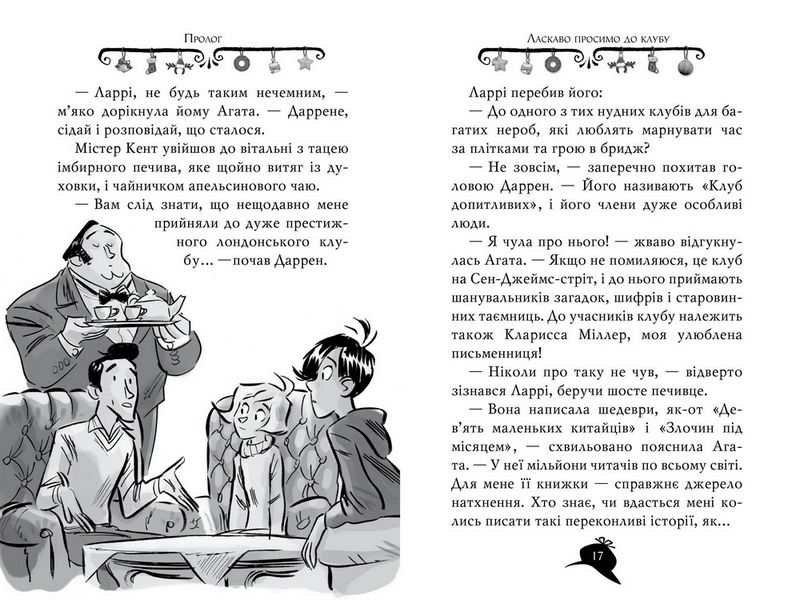 Пролог

— Ларрі, не будь таким нечемним, — м'яко дорікнула йому Агата. — Даррене, сідай і розповідай, що сталося.

Містер Кент увійшов до вітальні з тацею імбирного печива, яке щойно витяг із духовки, і чайничком апельсинового чаю.

— Вам слід знати, що нещодавно мене прийняли до дуже престижного лондонського клубу… —почав Даррен.

Ласкаво просимо до клубу

Ларрі перебив його:

— До одного з тих нудних клубів для багатих нероб, які люблять марнувати час за плітками та грою в бридж?

— Не зовсім, — заперечно похитав головою Даррен. — Його називають «Клуб допитливих», і його члени дуже особливі люди.

— Я чула про нього! — жваво відгукнулась Агата. — Якщо не помиляюся, це клуб на Сен-Джеймс-стріт, і до нього приймають шанувальників загадок, шифрів і старовинних таємниць. До учасників клубу належить також Кларисса Міллер, моя улюблена письменниця!

— Ніколи про таку не чув, — відверто зізнався Ларрі, беручи шосте печивце.

— Вона написала шедеври, як-от «Дев'ять маленьких китайців» і «Злочин під місяцем», — схвильовано пояснила Агата. — У неї мільйони читачів по всьому світі. Для мене її книжки — справжнє джерело натхнення. Хто знає, чи вдасться мені колись писати такі переконливі історії, як…

17